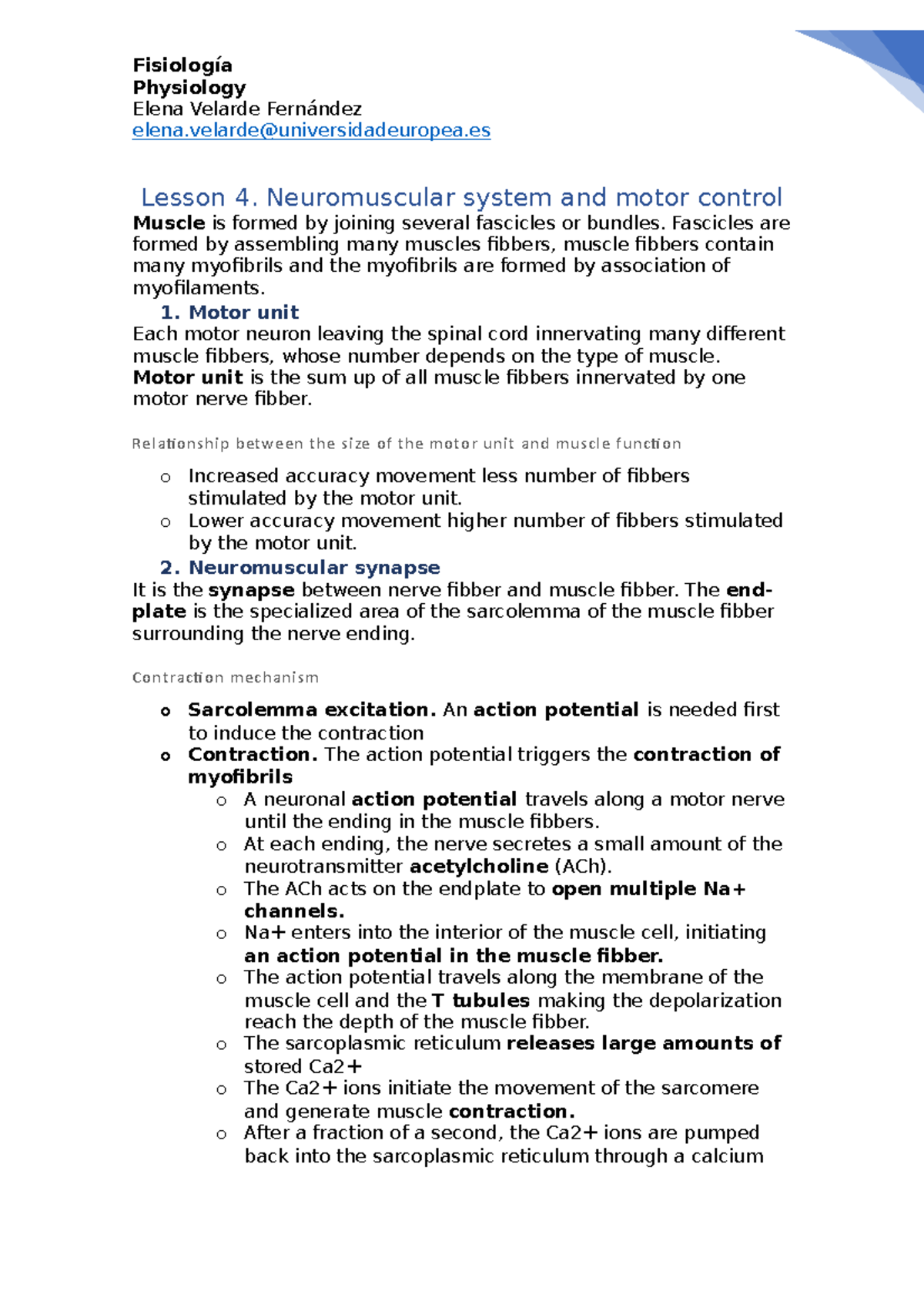 Fisiología
Physiology
Elena Velarde Fernández
elena.velarde@universidadeuropea.es

Lesson 4. Neuromuscular system and motor control
Muscle is formed by joining several fascicles or bundles. Fascicles are formed by assembling many muscles fibbers, muscle fibbers contain many myofibrils and the myofibrils are formed by association of myofilaments.

1. Motor unit
Each motor neuron leaving the spinal cord innervating many different muscle fibbers, whose number depends on the type of muscle.
Motor unit is the sum up of all muscle fibbers innervated by one motor nerve fibber.

Relationship between the size of the motor unit and muscle function

o Increased accuracy movement less number of fibbers stimulated by the motor unit.
o Lower accuracy movement higher number of fibbers stimulated by the motor unit.

2. Neuromuscular synapse
It is the synapse between nerve fibber and muscle fibber. The end-plate is the specialized area of the sarcolemma of the muscle fibber surrounding the nerve ending.

Contraction mechanism

o Sarcolemma excitation. An action potential is needed first to induce the contraction
o Contraction. The action potential triggers the contraction of myofibrils
  o A neuronal action potential travels along a motor nerve until the ending in the muscle fibbers.
  o At each ending, the nerve secretes a small amount of the neurotransmitter acetylcholine (ACh).
  o The ACh acts on the endplate to open multiple Na+ channels.
  o Na+ enters into the interior of the muscle cell, initiating an action potential in the muscle fibber.
  o The action potential travels along the membrane of the muscle cell and the T tubules making the depolarization reach the depth of the muscle fibber.
  o The sarcoplasmic reticulum releases large amounts of stored Ca2+
  o The Ca2+ ions initiate the movement of the sarcomere and generate muscle contraction.
  o After a fraction of a second, the Ca2+ ions are pumped back into the sarcoplasmic reticulum through a calcium